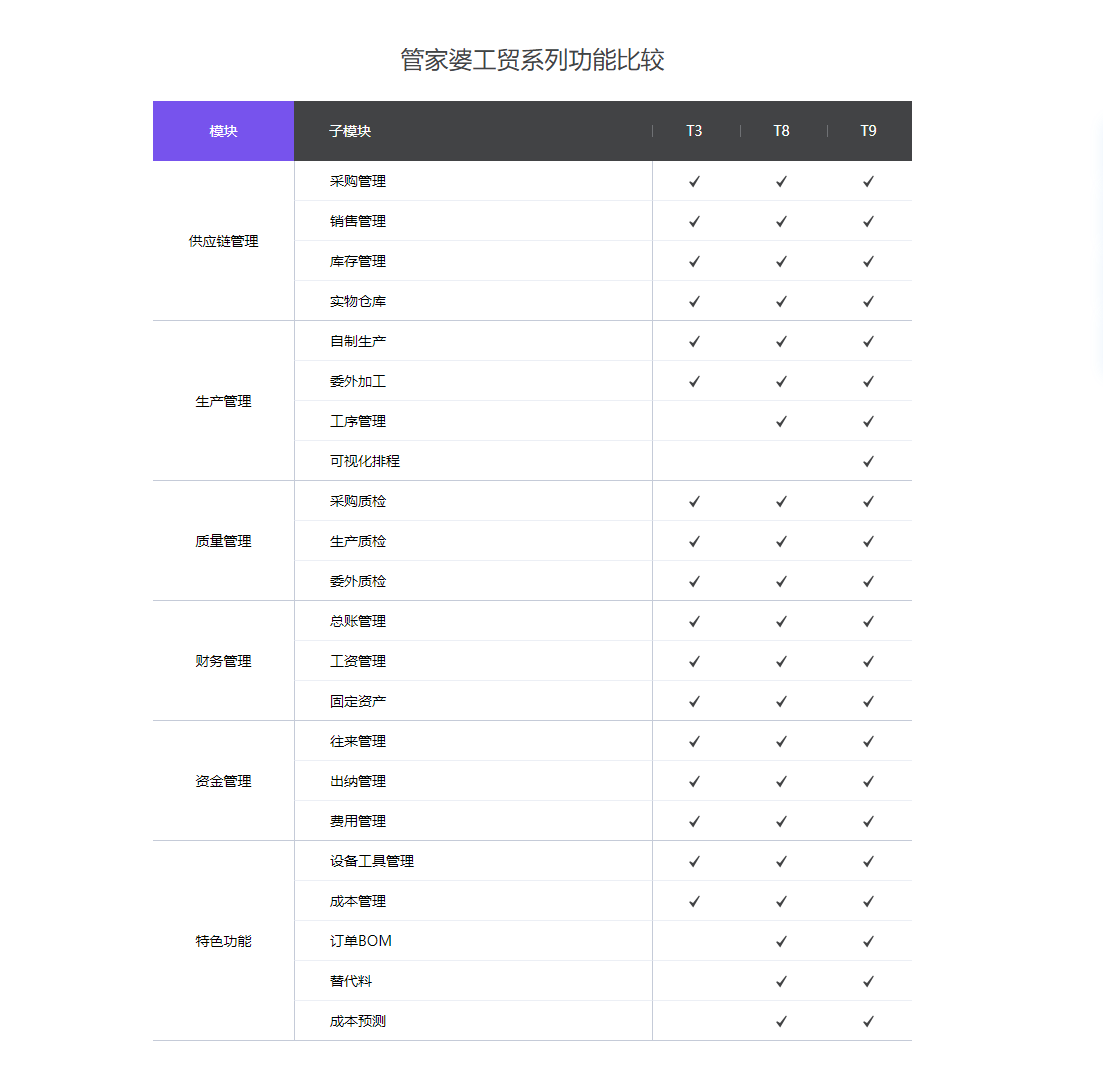 管家婆工贸系列功能比较

| 模块 | 子模块 | T3 | T8 | T9 |
|---|---|---|---|---|
| 供应链管理 | 采购管理 | ✓ | ✓ | ✓ |
| | 销售管理 | ✓ | ✓ | ✓ |
| | 库存管理 | ✓ | ✓ | ✓ |
| | 实物仓库 | ✓ | ✓ | ✓ |
| 生产管理 | 自制生产 | ✓ | ✓ | ✓ |
| | 委外加工 | ✓ | ✓ | ✓ |
| | 工序管理 | | ✓ | ✓ |
| | 可视化排程 | | | ✓ |
| 质量管理 | 采购质检 | ✓ | ✓ | ✓ |
| | 生产质检 | ✓ | ✓ | ✓ |
| | 委外质检 | ✓ | ✓ | ✓ |
| 财务管理 | 总账管理 | ✓ | ✓ | ✓ |
| | 工资管理 | ✓ | ✓ | ✓ |
| | 固定资产 | ✓ | ✓ | ✓ |
| 资金管理 | 往来管理 | ✓ | ✓ | ✓ |
| | 出纳管理 | ✓ | ✓ | ✓ |
| | 费用管理 | ✓ | ✓ | ✓ |
| 特色功能 | 设备工具管理 | ✓ | ✓ | ✓ |
| | 成本管理 | ✓ | ✓ | ✓ |
| | 订单BOM | | ✓ | ✓ |
| | 替代料 | | ✓ | ✓ |
| | 成本预测 | | ✓ | ✓ |